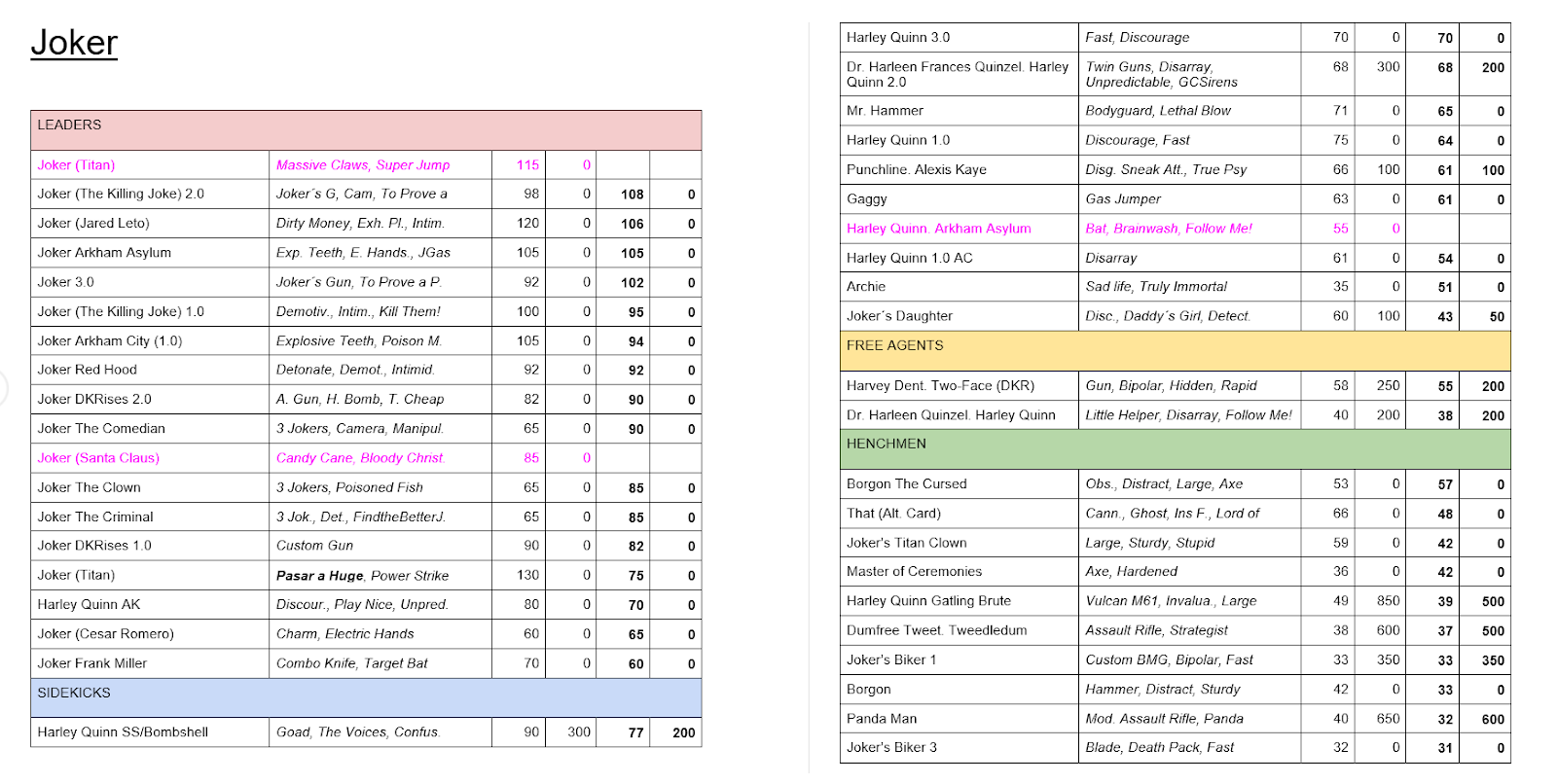 Joker

| LEADERS | | | | | |
|---|---|---|---|---|---|
| Joker (Titan) | Massive Claws, Super Jump | 115 | 0 | | |
| Joker (The Killing Joke) 2.0 | Joker´s G, Cam, To Prove a | 98 | 0 | 108 | 0 |
| Joker (Jared Leto) | Dirty Money, Exh. Pl., Intim. | 120 | 0 | 106 | 0 |
| Joker Arkham Asylum | Exp. Teeth, E. Hands., JGas | 105 | 0 | 105 | 0 |
| Joker 3.0 | Joker´s Gun, To Prove a P. | 92 | 0 | 102 | 0 |
| Joker (The Killing Joke) 1.0 | Demotiv., Intim., Kill Them! | 100 | 0 | 95 | 0 |
| Joker Arkham City (1.0) | Explosive Teeth, Poison M. | 105 | 0 | 94 | 0 |
| Joker Red Hood | Detonate, Demot., Intimid. | 92 | 0 | 92 | 0 |
| Joker DKRises 2.0 | A. Gun, H. Bomb, T. Cheap | 82 | 0 | 90 | 0 |
| Joker The Comedian | 3 Jokers, Camera, Manipul. | 65 | 0 | 90 | 0 |
| Joker (Santa Claus) | Candy Cane, Bloody Christ. | 85 | 0 | | |
| Joker The Clown | 3 Jokers, Poisoned Fish | 65 | 0 | 85 | 0 |
| Joker The Criminal | 3 Jok., Det., FindtheBetterJ. | 65 | 0 | 85 | 0 |
| Joker DKRises 1.0 | Custom Gun | 90 | 0 | 82 | 0 |
| Joker (Titan) | Pasar a Huge, Power Strike | 130 | 0 | 75 | 0 |
| Harley Quinn AK | Discour., Play Nice, Unpred. | 80 | 0 | 70 | 0 |
| Joker (Cesar Romero) | Charm, Electric Hands | 60 | 0 | 65 | 0 |
| Joker Frank Miller | Combo Knife, Target Bat | 70 | 0 | 60 | 0 |
| SIDEKICKS | | | | | |
| Harley Quinn SS/Bombshell | Goad, The Voices, Confus. | 90 | 300 | 77 | 200 |

| | | | | | |
|---|---|---|---|---|---|
| Harley Quinn 3.0 | Fast, Discourage | 70 | 0 | 70 | 0 |
| Dr. Harleen Frances Quinzel. Harley Quinn 2.0 | Twin Guns, Disarray, Unpredictable, GCSirens | 68 | 300 | 68 | 200 |
| Mr. Hammer | Bodyguard, Lethal Blow | 71 | 0 | 65 | 0 |
| Harley Quinn 1.0 | Discourage, Fast | 75 | 0 | 64 | 0 |
| Punchline. Alexis Kaye | Disg. Sneak Att., True Psy | 66 | 100 | 61 | 100 |
| Gaggy | Gas Jumper | 63 | 0 | 61 | 0 |
| Harley Quinn. Arkham Asylum | Bat, Brainwash, Follow Me! | 55 | 0 | | |
| Harley Quinn 1.0 AC | Disarray | 61 | 0 | 54 | 0 |
| Archie | Sad life, Truly Immortal | 35 | 0 | 51 | 0 |
| Joker´s Daughter | Disc., Daddy´s Girl, Detect. | 60 | 100 | 43 | 50 |
| FREE AGENTS | | | | | |
| Harvey Dent. Two-Face (DKR) | Gun, Bipolar, Hidden, Rapid | 58 | 250 | 55 | 200 |
| Dr. Harleen Quinzel. Harley Quinn | Little Helper, Disarray, Follow Me! | 40 | 200 | 38 | 200 |
| HENCHMEN | | | | | |
| Borgon The Cursed | Obs., Distract, Large, Axe | 53 | 0 | 57 | 0 |
| That (Alt. Card) | Cann., Ghost, Ins F., Lord of | 66 | 0 | 48 | 0 |
| Joker's Titan Clown | Large, Sturdy, Stupid | 59 | 0 | 42 | 0 |
| Master of Ceremonies | Axe, Hardened | 36 | 0 | 42 | 0 |
| Harley Quinn Gatling Brute | Vulcan M61, Invalua., Large | 49 | 850 | 39 | 500 |
| Dumfree Tweet. Tweedledum | Assault Rifle, Strategist | 38 | 600 | 37 | 500 |
| Joker's Biker 1 | Custom BMG, Bipolar, Fast | 33 | 350 | 33 | 350 |
| Borgon | Hammer, Distract, Sturdy | 42 | 0 | 33 | 0 |
| Panda Man | Mod. Assault Rifle, Panda | 40 | 650 | 32 | 600 |
| Joker's Biker 3 | Blade, Death Pack, Fast | 32 | 0 | 31 | 0 |